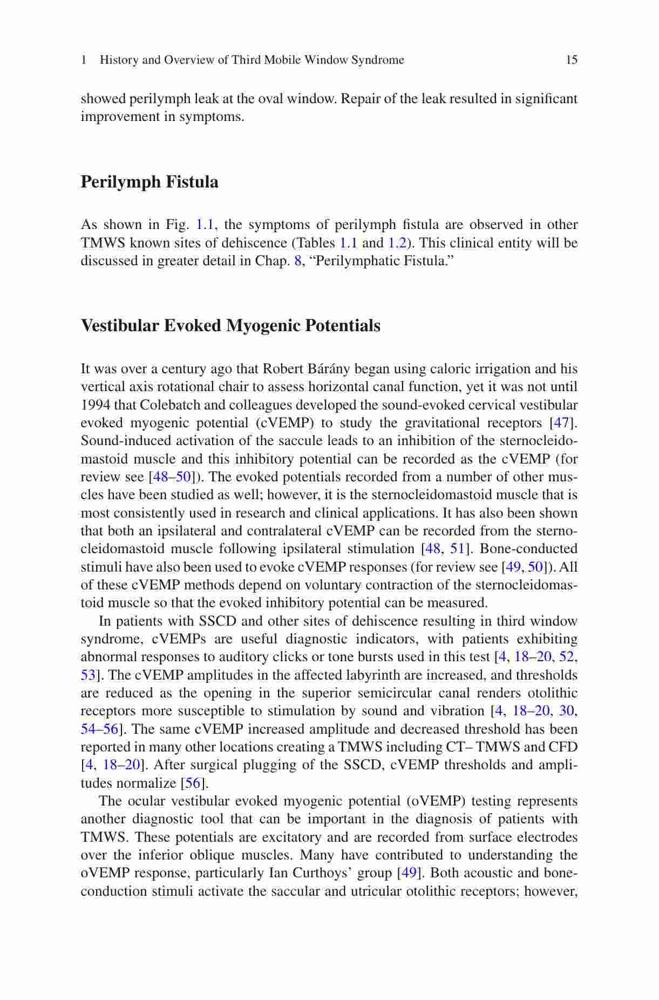 1 History and Overview of Third Mobile Window Syndrome 15

showed perilymph leak at the oval window. Repair of the leak resulted in significant improvement in symptoms.

Perilymph Fistula

As shown in Fig. 1.1, the symptoms of perilymph fistula are observed in other TMWS known sites of dehiscence (Tables 1.1 and 1.2). This clinical entity will be discussed in greater detail in Chap. 8, "Perilymphatic Fistula."

Vestibular Evoked Myogenic Potentials

It was over a century ago that Robert Bárány began using caloric irrigation and his vertical axis rotational chair to assess horizontal canal function, yet it was not until 1994 that Colebatch and colleagues developed the sound-evoked cervical vestibular evoked myogenic potential (cVEMP) to study the gravitational receptors [47]. Sound-induced activation of the saccule leads to an inhibition of the sternocleidomastoid muscle and this inhibitory potential can be recorded as the cVEMP (for review see [48–50]). The evoked potentials recorded from a number of other muscles have been studied as well; however, it is the sternocleidomastoid muscle that is most consistently used in research and clinical applications. It has also been shown that both an ipsilateral and contralateral cVEMP can be recorded from the sternocleidomastoid muscle following ipsilateral stimulation [48, 51]. Bone-conducted stimuli have also been used to evoke cVEMP responses (for review see [49, 50]). All of these cVEMP methods depend on voluntary contraction of the sternocleidomastoid muscle so that the evoked inhibitory potential can be measured.

In patients with SSCD and other sites of dehiscence resulting in third window syndrome, cVEMPs are useful diagnostic indicators, with patients exhibiting abnormal responses to auditory clicks or tone bursts used in this test [4, 18–20, 52, 53]. The cVEMP amplitudes in the affected labyrinth are increased, and thresholds are reduced as the opening in the superior semicircular canal renders otolithic receptors more susceptible to stimulation by sound and vibration [4, 18–20, 30, 54–56]. The same cVEMP increased amplitude and decreased threshold has been reported in many other locations creating a TMWS including CT– TMWS and CFD [4, 18–20]. After surgical plugging of the SSCD, cVEMP thresholds and amplitudes normalize [56].

The ocular vestibular evoked myogenic potential (oVEMP) testing represents another diagnostic tool that can be important in the diagnosis of patients with TMWS. These potentials are excitatory and are recorded from surface electrodes over the inferior oblique muscles. Many have contributed to understanding the oVEMP response, particularly Ian Curthoys' group [49]. Both acoustic and bone-conduction stimuli activate the saccular and utricular otolithic receptors; however,